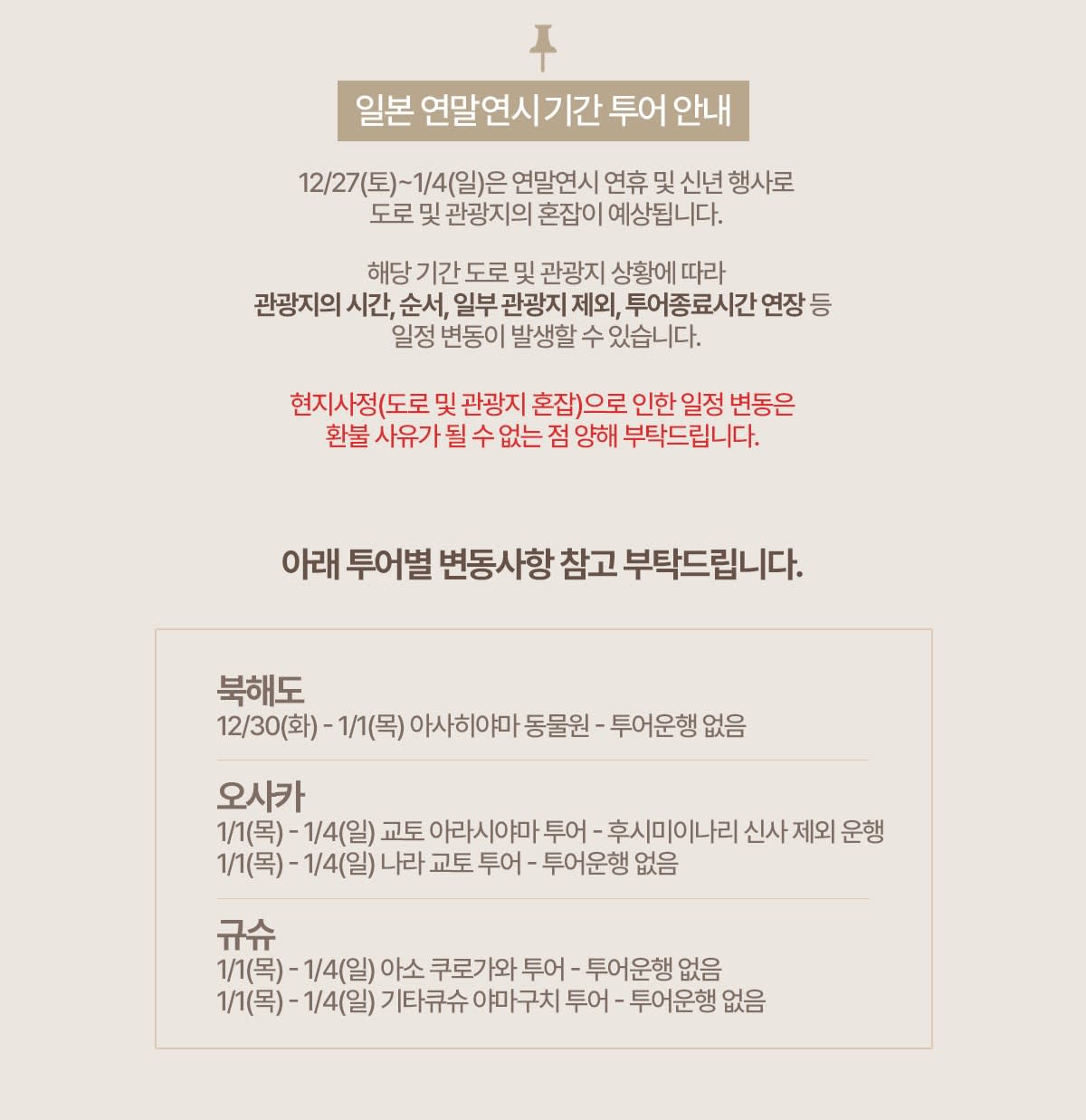 일본 연말연시 기간 투어 안내

12/27(토)~1/4(일)은 연말연시 연휴 및 신년 행사로 도로 및 관광지의 혼잡이 예상됩니다.

해당 기간 도로 및 관광지 상황에 따라 관광지의 시간, 순서, 일부 관광지 제외, 투어종료시간 연장 등 일정 변동이 발생할 수 있습니다.

현지사정(도로 및 관광지 혼잡)으로 인한 일정 변동은 환불 사유가 될 수 없는 점 양해 부탁드립니다.

아래 투어별 변동사항 참고 부탁드립니다.

북해도
12/30(화) - 1/1(목) 아사히야마 동물원 - 투어운행 없음

오사카
1/1(목) - 1/4(일) 교토 아라시야마 투어 - 후시미이나리 신사 제외 운행
1/1(목) - 1/4(일) 나라 교토 투어 - 투어운행 없음

규슈
1/1(목) - 1/4(일) 아소 쿠로가와 투어 - 투어운행 없음
1/1(목) - 1/4(일) 기타큐슈 야마구치 투어 - 투어운행 없음